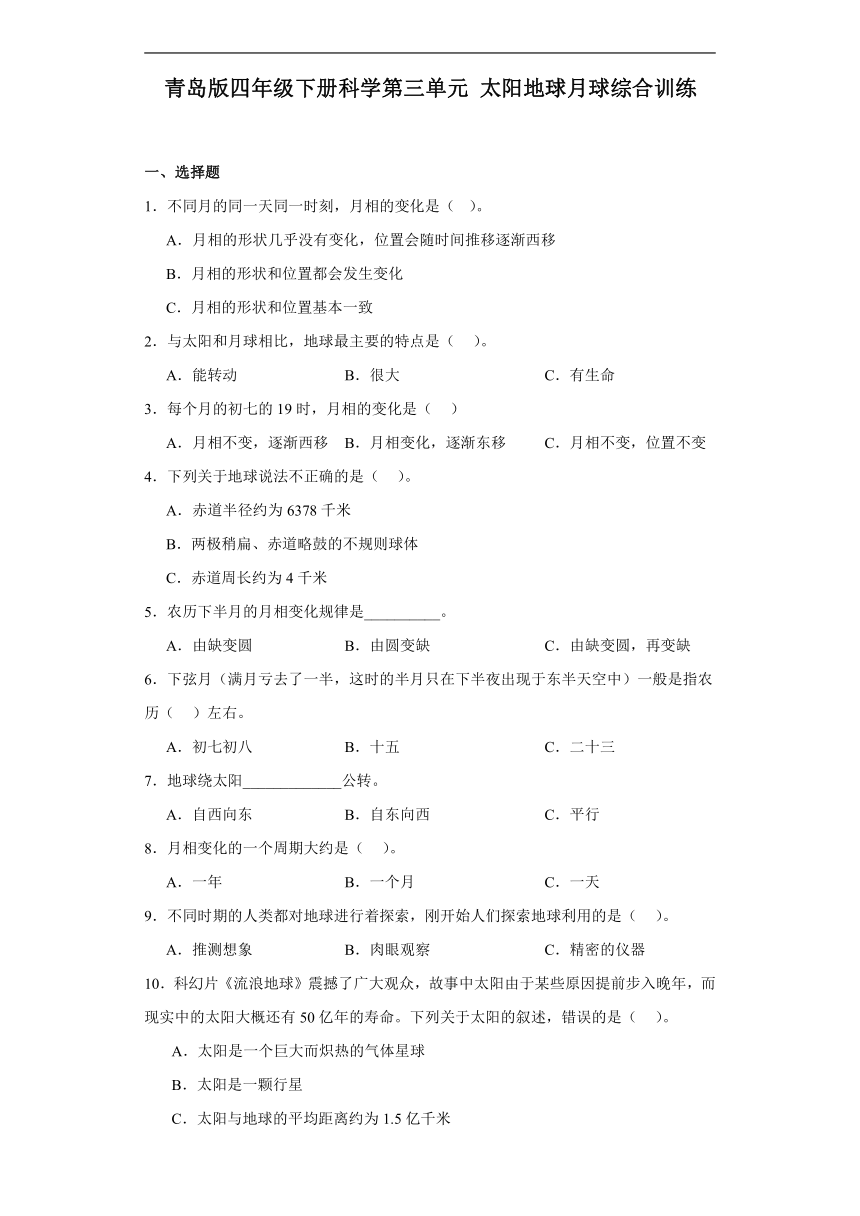 青岛版四年级下册科学第三单元 太阳地球月球综合训练

一、选择题

1．不同月的同一天同一时刻，月相的变化是（　）。

A．月相的形状几乎没有变化，位置会随时间推移逐渐西移

B．月相的形状和位置都会发生变化

C．月相的形状和位置基本一致

2．与太阳和月球相比，地球最主要的特点是（　）。

A．能转动　　B．很大　　C．有生命

3．每个月的初七的 19 时，月相的变化是（　）

A．月相不变，逐渐西移　B．月相变化，逐渐东移　C．月相不变，位置不变

4．下列关于地球说法不正确的是（　）。

A．赤道半径约为 6378 千米

B．两极稍扁、赤道略鼓的不规则球体

C．赤道周长约为 4 千米

5．农历下半月的月相变化规律是__________。

A．由缺变圆　　B．由圆变缺　　C．由缺变圆，再变缺

6．下弦月（满月亏去了一半，这时的半月只在下半夜出现于东半天空中）一般是指农历（　）左右。

A．初七初八　　B．十五　　C．二十三

7．地球绕太阳_____________公转。

A．自西向东　　B．自东向西　　C．平行

8．月相变化的一个周期大约是（　）。

A．一年　　B．一个月　　C．一天

9．不同时期的人类都对地球进行着探索，刚开始人们探索地球利用的是（　）。

A．推测想象　　B．肉眼观察　　C．精密的仪器

10．科幻片《流浪地球》震撼了广大观众，故事中太阳由于某些原因提前步入晚年，而现实中的太阳大概还有 50 亿年的寿命。下列关于太阳的叙述，错误的是（　）。

A．太阳是一个巨大而炽热的气体星球

B．太阳是一颗行星

C．太阳与地球的平均距离约为 1.5 亿千米